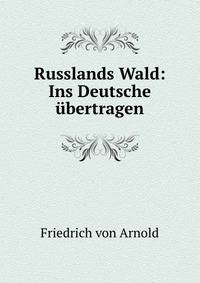 Russlands Wald: Ins Deutsche übertragen

Friedrich von Arnold